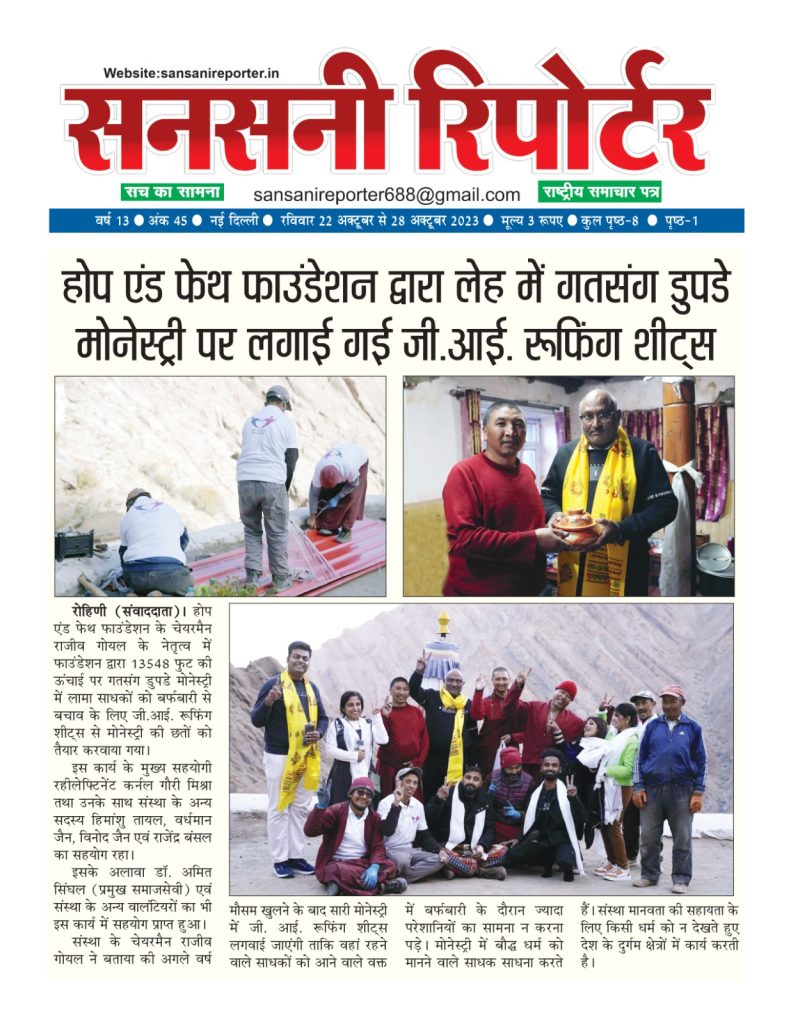 Website:sansanireporter.in

सनसनी रिपोर्टर

सच का सामना

sansanireporter688@gmail.com

राष्ट्रीय समाचार पत्र

वर्ष 13 ● अंक 45 ● नई दिल्ली ● रविवार 22 अक्टूबर से 28 अक्टूबर 2023 ● मूल्य 3 रूपए ● कुल पृष्ठ-8 ● पृष्ठ-1

होप एंड फेथ फाउंडेशन द्वारा लेह में गतसंग डुपडे मोनेस्ट्री पर लगाई गई जी.आई. रूफिंग शीट्स

रोहिणी (संवाददाता)। होप एंड फेथ फाउंडेशन के चेयरमैन राजीव गोयल के नेतृत्व में फाउंडेशन द्वारा 13548 फुट की ऊंचाई पर गतसंग डुपडे मोनेस्ट्री में लामा साधकों को बर्फबारी से बचाव के लिए जी.आई. रूफिंग शीट्स से मोनेस्ट्री की छतों को तैयार करवाया गया।

इस कार्य के मुख्य सहयोगी रहीलेफ्टिनेंट कर्नल गौरी मिश्रा तथा उनके साथ संस्था के अन्य सदस्य हिमांशु तायल, वर्धमान जैन, विनोद जैन एवं राजेंद्र बंसल का सहयोग रहा।

इसके अलावा डॉ. अमित सिंघल (प्रमुख समाजसेवी) एवं संस्था के अन्य वालंटियरों का भी इस कार्य में सहयोग प्राप्त हुआ।

संस्था के चेयरमैन राजीव गोयल ने बताया की अगले वर्ष मौसम खुलने के बाद सारी मोनेस्ट्री में जी. आई. रूफिंग शीट्स लगवाई जाएंगी ताकि वहां रहने वाले साधकों को आने वाले वक्त में बर्फबारी के दौरान ज्यादा परेशानियों का सामना न करना पड़े। मोनेस्ट्री में बौद्ध धर्म को मानने वाले साधक साधना करते हैं। संस्था मानवता की सहायता के लिए किसी धर्म को न देखते हुए देश के दुर्गम क्षेत्रों में कार्य करती है।